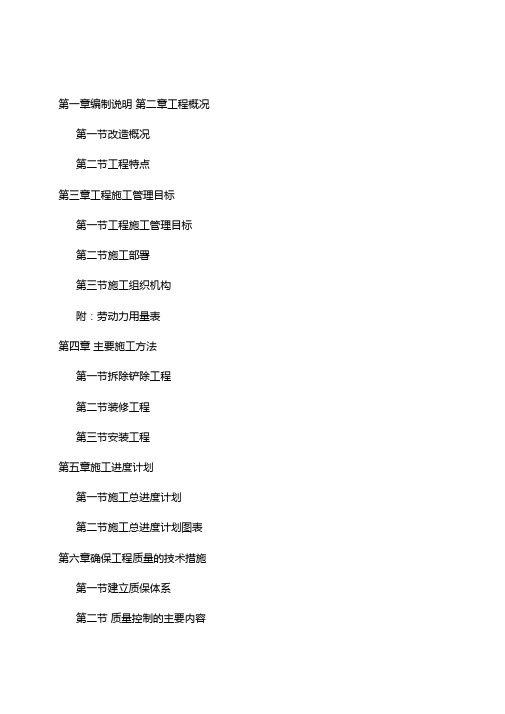 第一章编制说明 第二章工程概况

第一节改造概况

第二节工程特点

第三章工程施工管理目标

第一节工程施工管理目标

第二节施工部署

第三节施工组织机构

附：劳动力用量表

第四章 主要施工方法

第一节拆除铲除工程

第二节装修工程

第三节安装工程

第五章施工进度计划

第一节施工总进度计划

第二节施工总进度计划图表

第六章确保工程质量的技术措施

第一节建立质保体系

第二节 质量控制的主要内容